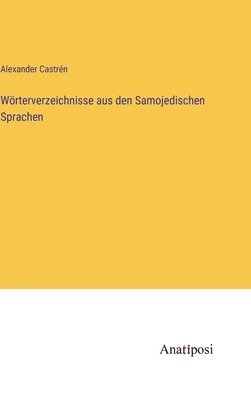 Alexander Castrén

Wörterverzeichnisse aus den Samojedischen Sprachen

Anatiposi